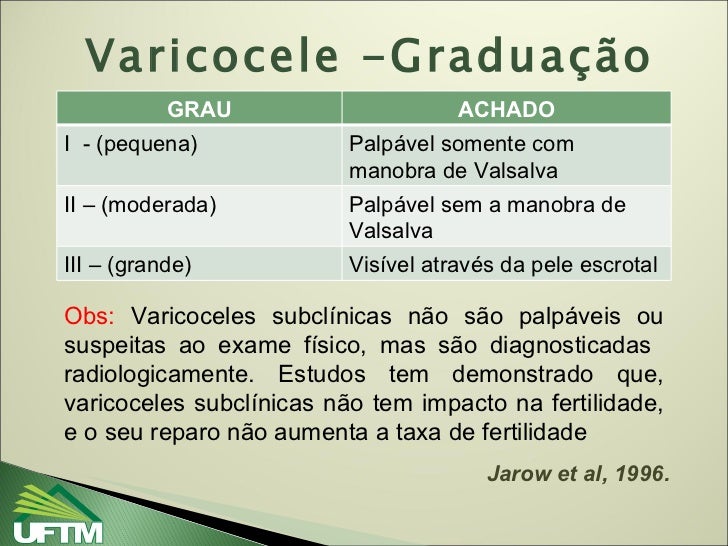 Varicocele –Graduação

| GRAU | ACHADO |
|---|---|
| I - (pequena) | Palpável somente com manobra de Valsalva |
| II – (moderada) | Palpável sem a manobra de Valsalva |
| III – (grande) | Visível através da pele escrotal |

Obs: Varicoceles subclínicas não são palpáveis ou suspeitas ao exame físico, mas são diagnosticadas radiologicamente. Estudos tem demonstrado que, varicoceles subclínicas não tem impacto na fertilidade, e o seu reparo não aumenta a taxa de fertilidade

Jarow et al, 1996.

UFTM